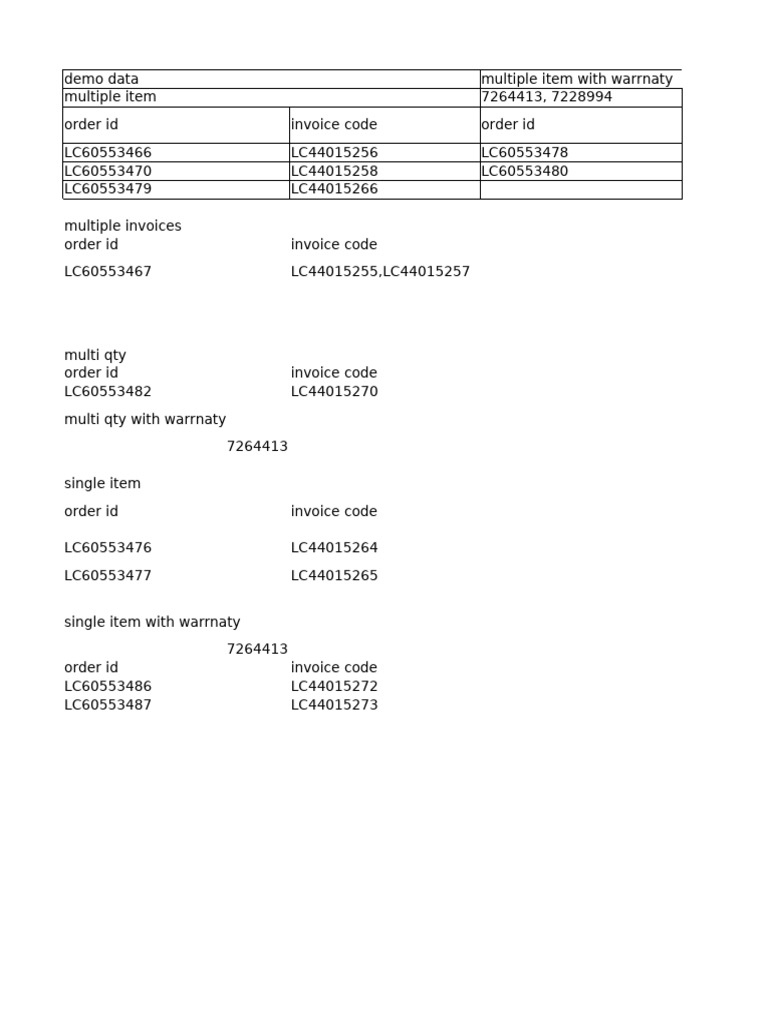 | demo data | | multiple item with warrnaty |
|---|---|---|
| multiple item | | 7264413, 7228994 |
| order id | invoice code | order id |
| LC60553466 | LC44015256 | LC60553478 |
| LC60553470 | LC44015258 | LC60553480 |
| LC60553479 | LC44015266 | |

multiple invoices
order id invoice code
LC60553467 LC44015255,LC44015257

multi qty
order id invoice code
LC60553482 LC44015270

multi qty with warrnaty
7264413

single item
order id invoice code
LC60553476 LC44015264
LC60553477 LC44015265

single item with warrnaty
7264413
order id invoice code
LC60553486 LC44015272
LC60553487 LC44015273